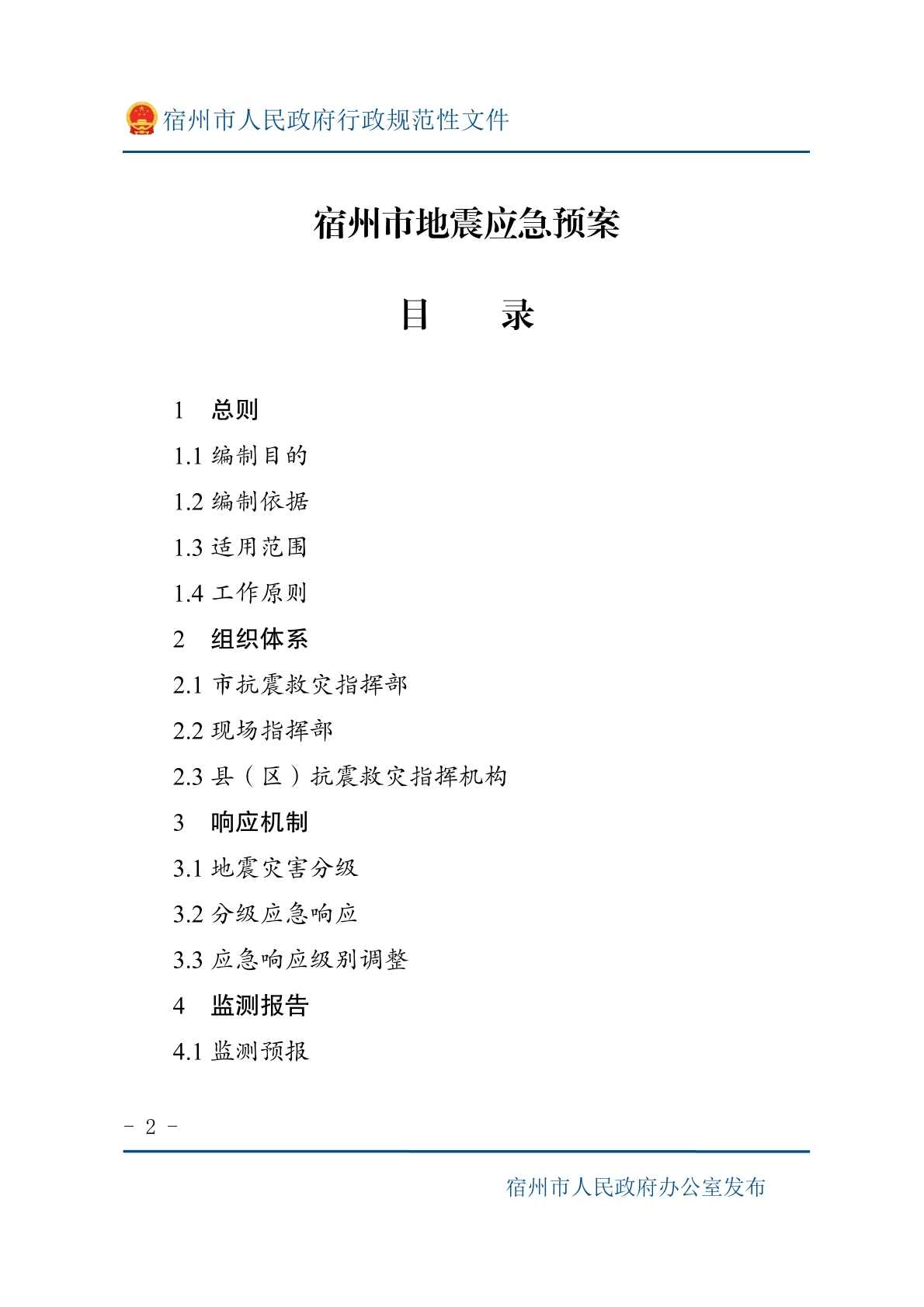 宿州市人民政府行政规范性文件

宿州市地震应急预案

目　　录

1　总则
1.1 编制目的
1.2 编制依据
1.3 适用范围
1.4 工作原则
2　组织体系
2.1 市抗震救灾指挥部
2.2 现场指挥部
2.3 县（区）抗震救灾指挥机构
3　响应机制
3.1 地震灾害分级
3.2 分级应急响应
3.3 应急响应级别调整
4　监测报告
4.1 监测预报

- 2 -

宿州市人民政府办公室发布